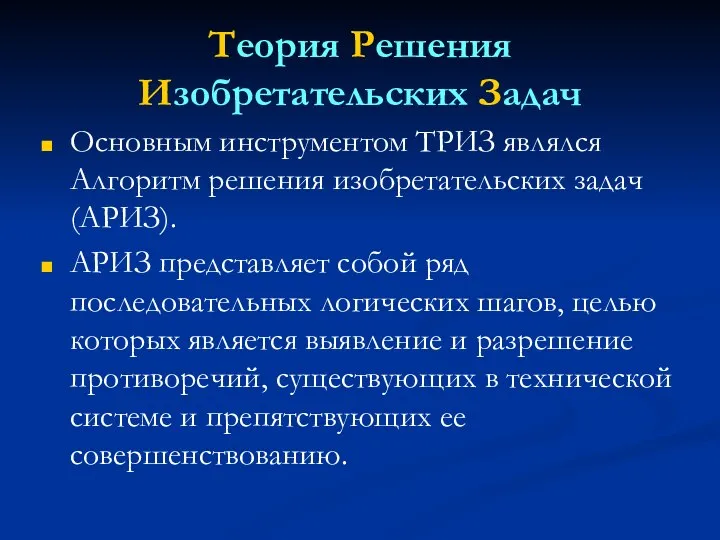 Теория Решения Изобретательских Задач

Основным инструментом ТРИЗ являлся Алгоритм решения изобретательских задач (АРИЗ).

АРИЗ представляет собой ряд последовательных логических шагов, целью которых является выявление и разрешение противоречий, существующих в технической системе и препятствующих ее совершенствованию.